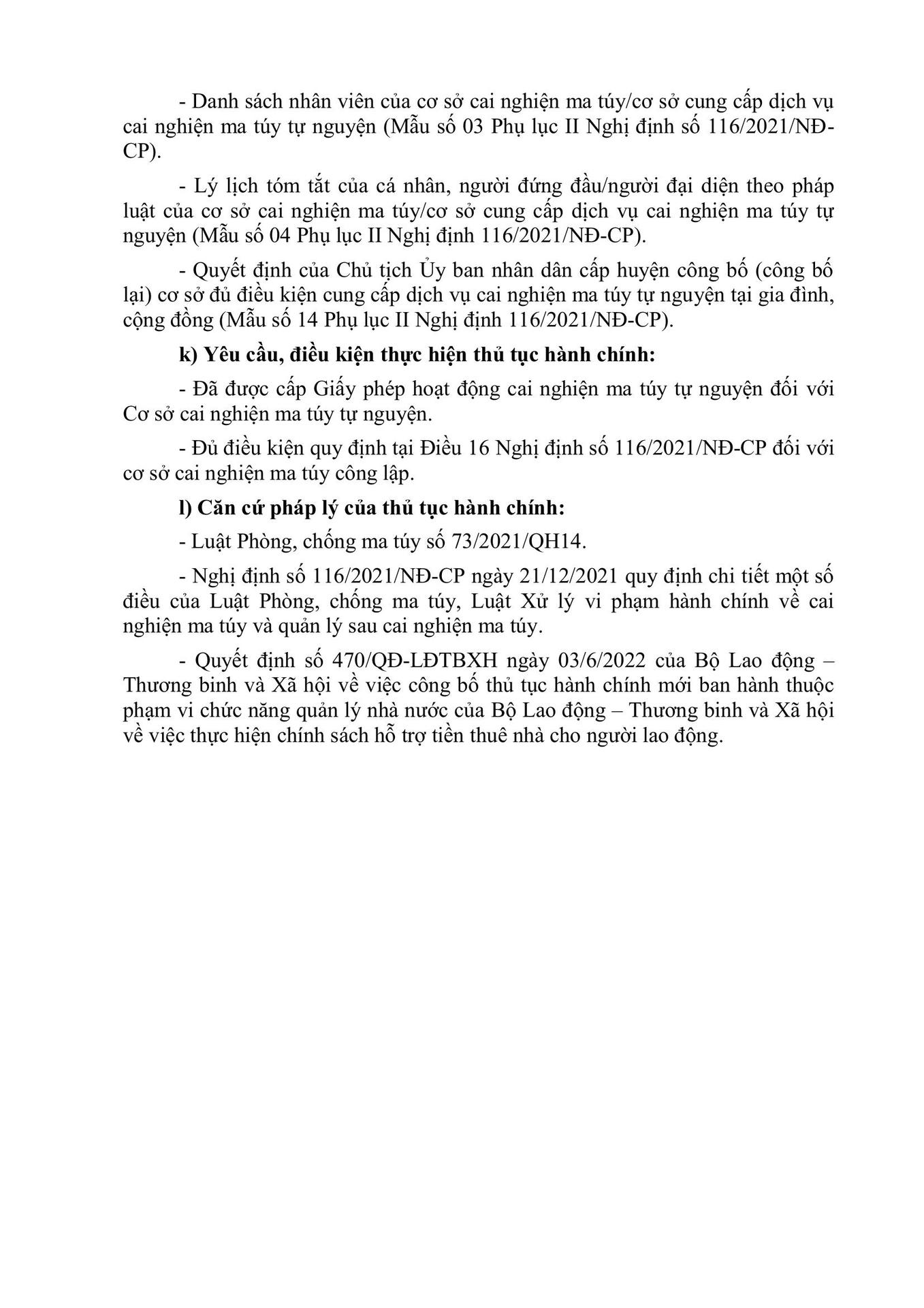 - Danh sách nhân viên của cơ sở cai nghiện ma túy/cơ sở cung cấp dịch vụ cai nghiện ma túy tự nguyện (Mẫu số 03 Phụ lục II Nghị định số 116/2021/NĐ-CP).

- Lý lịch tóm tắt của cá nhân, người đứng đầu/người đại diện theo pháp luật của cơ sở cai nghiện ma túy/cơ sở cung cấp dịch vụ cai nghiện ma túy tự nguyện (Mẫu số 04 Phụ lục II Nghị định 116/2021/NĐ-CP).

- Quyết định của Chủ tịch Ủy ban nhân dân cấp huyện công bố (công bố lại) cơ sở đủ điều kiện cung cấp dịch vụ cai nghiện ma túy tự nguyện tại gia đình, cộng đồng (Mẫu số 14 Phụ lục II Nghị định 116/2021/NĐ-CP).

k) Yêu cầu, điều kiện thực hiện thủ tục hành chính:

- Đã được cấp Giấy phép hoạt động cai nghiện ma túy tự nguyện đối với Cơ sở cai nghiện ma túy tự nguyện.

- Đủ điều kiện quy định tại Điều 16 Nghị định số 116/2021/NĐ-CP đối với cơ sở cai nghiện ma túy công lập.

l) Căn cứ pháp lý của thủ tục hành chính:

- Luật Phòng, chống ma túy số 73/2021/QH14.

- Nghị định số 116/2021/NĐ-CP ngày 21/12/2021 quy định chi tiết một số điều của Luật Phòng, chống ma túy, Luật Xử lý vi phạm hành chính về cai nghiện ma túy và quản lý sau cai nghiện ma túy.

- Quyết định số 470/QĐ-LĐTBXH ngày 03/6/2022 của Bộ Lao động – Thương binh và Xã hội về việc công bố thủ tục hành chính mới ban hành thuộc phạm vi chức năng quản lý nhà nước của Bộ Lao động – Thương binh và Xã hội về việc thực hiện chính sách hỗ trợ tiền thuê nhà cho người lao động.